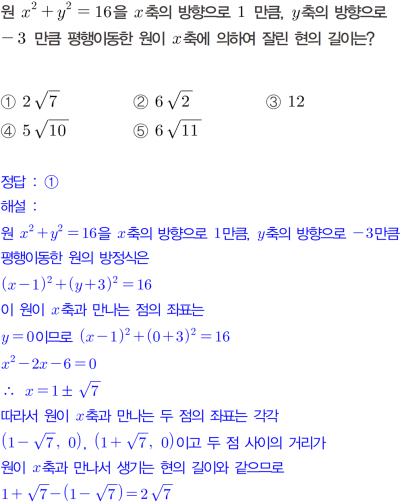 원 $x^2+y^2=16$을 $x$축의 방향으로 1 만큼, $y$축의 방향으로 $-3$ 만큼 평행이동한 원이 $x$축에 의하여 잘린 현의 길이는?

① $2\sqrt{7}$ ② $6\sqrt{2}$ ③ 12
④ $5\sqrt{10}$ ⑤ $6\sqrt{11}$

정답 : ①
해설 :
원 $x^2+y^2=16$을 $x$축의 방향으로 1만큼, $y$축의 방향으로 $-3$만큼 평행이동한 원의 방정식은
$(x-1)^2+(y+3)^2=16$
이 원이 $x$축과 만나는 점의 좌표는
$y=0$이므로 $(x-1)^2+(0+3)^2=16$
$x^2-2x-6=0$
$\therefore x=1\pm\sqrt{7}$
따라서 원이 $x$축과 만나는 두 점의 좌표는 각각
$(1-\sqrt{7}, 0)$, $(1+\sqrt{7}, 0)$이고 두 점 사이의 거리가
원이 $x$축과 만나서 생기는 현의 길이와 같으므로
$1+\sqrt{7}-(1-\sqrt{7})=2\sqrt{7}$